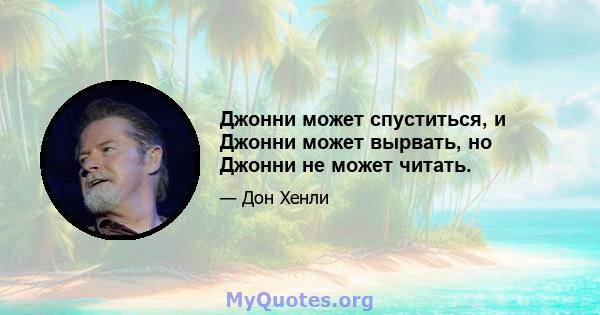 Джонни может спуститься, и Джонни может вырвать, но Джонни не может читать.

— Дон Хенли

MyQuotes.org